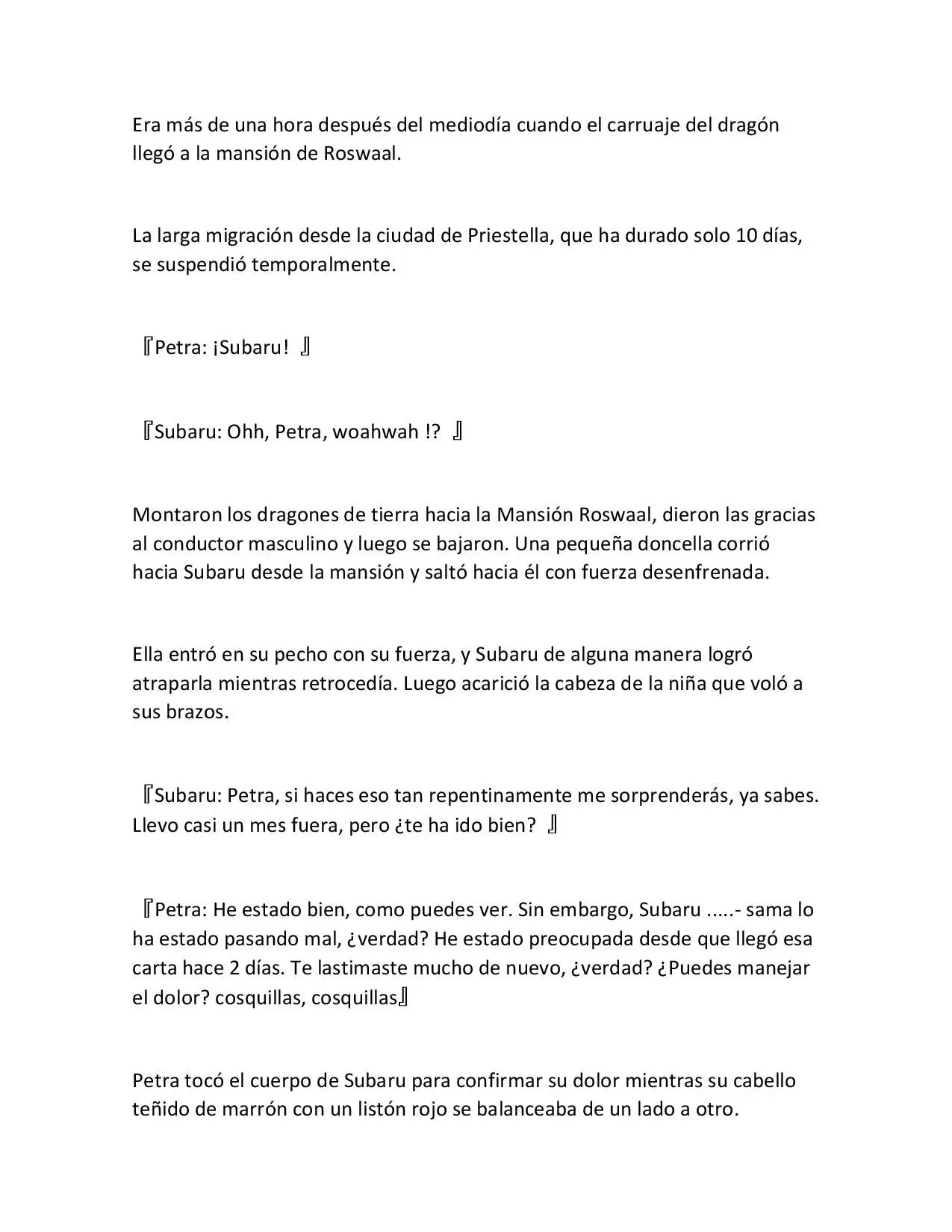 Era más de una hora después del mediodía cuando el carruaje del dragón llegó a la mansión de Roswaal.

La larga migración desde la ciudad de Priestella, que ha durado solo 10 días, se suspendió temporalmente.

『Petra: ¡Subaru! 』

『Subaru: Ohh, Petra, woahwah !? 』

Montaron los dragones de tierra hacia la Mansión Roswaal, dieron las gracias al conductor masculino y luego se bajaron. Una pequeña doncella corrió hacia Subaru desde la mansión y saltó hacia él con fuerza desenfrenada.

Ella entró en su pecho con su fuerza, y Subaru de alguna manera logró atraparla mientras retrocedía. Luego acarició la cabeza de la niña que voló a sus brazos.

『Subaru: Petra, si haces eso tan repentinamente me sorprenderás, ya sabes. Llevo casi un mes fuera, pero ¿te ha ido bien? 』

『Petra: He estado bien, como puedes ver. Sin embargo, Subaru .....- sama lo ha estado pasando mal, ¿verdad? He estado preocupada desde que llegó esa carta hace 2 días. Te lastimaste mucho de nuevo, ¿verdad? ¿Puedes manejar el dolor? cosquillas, cosquillas』

Petra tocó el cuerpo de Subaru para confirmar su dolor mientras su cabello teñido de marrón con un listón rojo se balanceaba de un lado a otro.